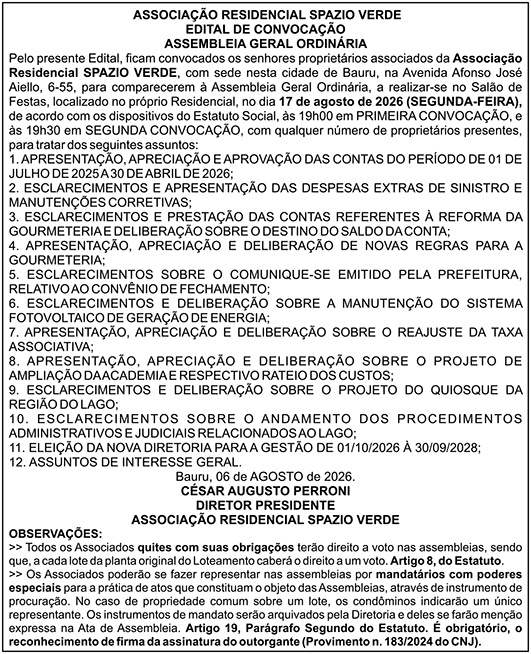 ASSOCIAÇÃO RESIDENCIAL SPAZIO VERDE
EDITAL DE CONVOCAÇÃO
ASSEMBLEIA GERAL ORDINÁRIA

Pelo presente Edital, ficam convocados os senhores proprietários associados da Associação Residencial SPAZIO VERDE, com sede nesta cidade de Bauru, na Avenida Afonso José Aiello, 6-55, para comparecerem à Assembleia Geral Ordinária, a realizar-se no Salão de Festas, localizado no próprio Residencial, no dia 17 de agosto de 2026 (SEGUNDA-FEIRA), de acordo com os dispositivos do Estatuto Social, às 19h00 em PRIMEIRA CONVOCAÇÃO, e às 19h30 em SEGUNDA CONVOCAÇÃO, com qualquer número de proprietários presentes, para tratar dos seguintes assuntos:
1. APRESENTAÇÃO, APRECIAÇÃO E APROVAÇÃO DAS CONTAS DO PERÍODO DE 01 DE JULHO DE 2025 A 30 DE ABRIL DE 2026;
2. ESCLARECIMENTOS E APRESENTAÇÃO DAS DESPESAS EXTRAS DE SINISTRO E MANUTENÇÕES CORRETIVAS;
3. ESCLARECIMENTOS E PRESTAÇÃO DAS CONTAS REFERENTES À REFORMA DA GOURMETERIA E DELIBERAÇÃO SOBRE O DESTINO DO SALDO DA CONTA;
4. APRESENTAÇÃO, APRECIAÇÃO E DELIBERAÇÃO DE NOVAS REGRAS PARA A GOURMETERIA;
5. ESCLARECIMENTOS SOBRE O COMUNIQUE-SE EMITIDO PELA PREFEITURA, RELATIVO AO CONVÊNIO DE FECHAMENTO;
6. ESCLARECIMENTOS E DELIBERAÇÃO SOBRE A MANUTENÇÃO DO SISTEMA FOTOVOLTAICO DE GERAÇÃO DE ENERGIA;
7. APRESENTAÇÃO, APRECIAÇÃO E DELIBERAÇÃO SOBRE O REAJUSTE DA TAXA ASSOCIATIVA;
8. APRESENTAÇÃO, APRECIAÇÃO E DELIBERAÇÃO SOBRE O PROJETO DE AMPLIAÇÃO DA ACADEMIA E RESPECTIVO RATEIO DOS CUSTOS;
9. ESCLARECIMENTOS E DELIBERAÇÃO SOBRE O PROJETO DO QUIOSQUE DA REGIÃO DO LAGO;
10. ESCLARECIMENTOS SOBRE O ANDAMENTO DOS PROCEDIMENTOS ADMINISTRATIVOS E JUDICIAIS RELACIONADOS AO LAGO;
11. ELEIÇÃO DA NOVA DIRETORIA PARA A GESTÃO DE 01/10/2026 À 30/09/2028;
12. ASSUNTOS DE INTERESSE GERAL.
Bauru, 06 de AGOSTO de 2026.
CÉSAR AUGUSTO PERRONI
DIRETOR PRESIDENTE
ASSOCIAÇÃO RESIDENCIAL SPAZIO VERDE
OBSERVAÇÕES:
>> Todos os Associados quites com suas obrigações terão direito a voto nas assembleias, sendo que, a cada lote da planta original do Loteamento caberá o direito a um voto. Artigo 8, do Estatuto.
>> Os Associados poderão se fazer representar nas assembleias por mandatários com poderes especiais para a prática de atos que constituam o objeto das Assembleias, através de instrumento de procuração. No caso de propriedade comum sobre um lote, os condôminos indicarão um único representante. Os instrumentos de mandato serão arquivados pela Diretoria e deles se farão menção expressa na Ata de Assembleia. Artigo 19, Parágrafo Segundo do Estatuto. É obrigatório, o reconhecimento de firma da assinatura do outorgante (Provimento n. 183/2024 do CNJ).